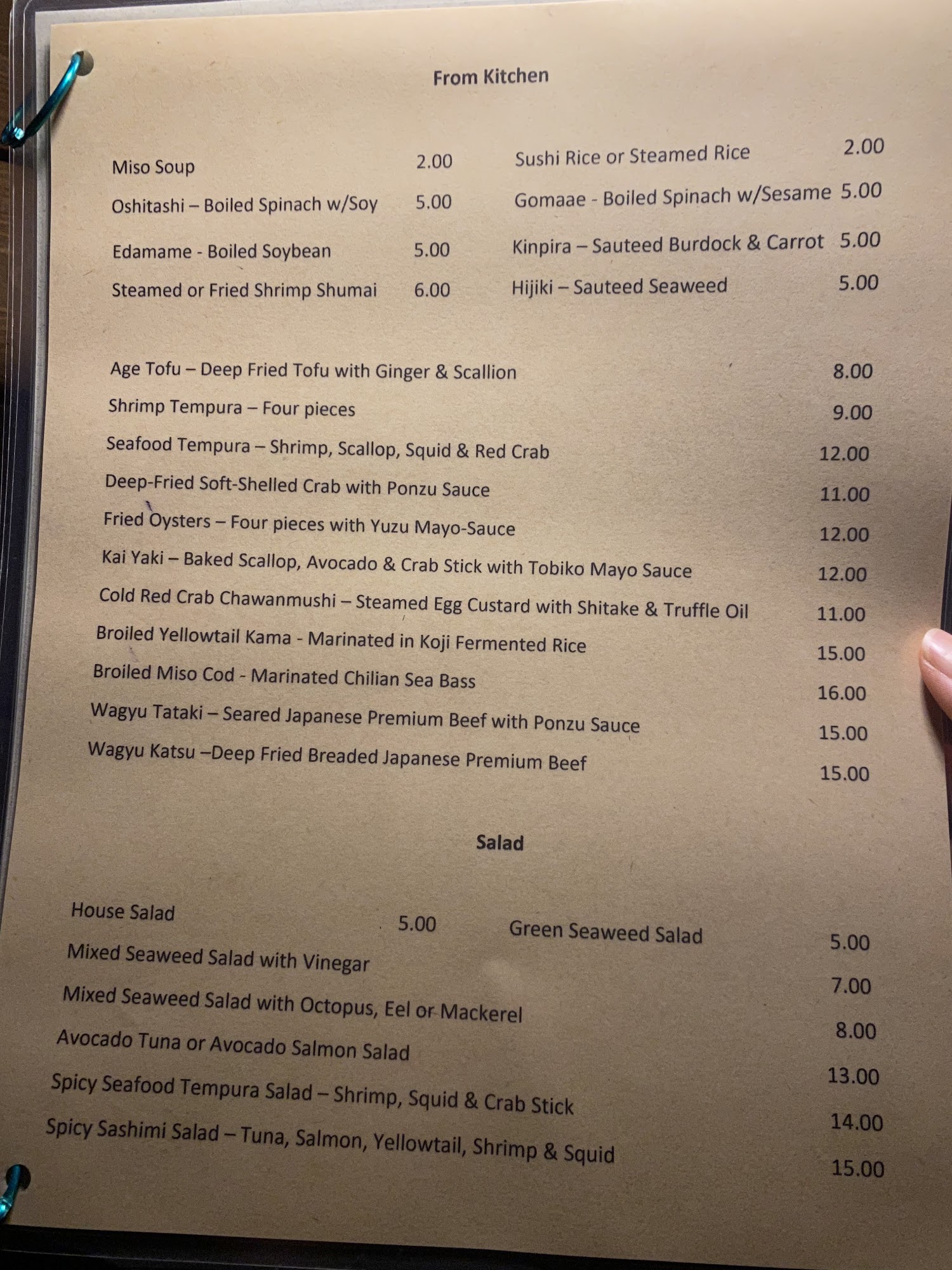 From Kitchen

Miso Soup 2.00
Oshitashi – Boiled Spinach w/Soy 5.00
Edamame - Boiled Soybean 5.00
Steamed or Fried Shrimp Shumai 6.00

Sushi Rice or Steamed Rice 2.00
Gomaae - Boiled Spinach w/Sesame 5.00
Kinpira – Sauteed Burdock & Carrot 5.00
Hijiki – Sauteed Seaweed 5.00

Age Tofu – Deep Fried Tofu with Ginger & Scallion 8.00
Shrimp Tempura – Four pieces 9.00
Seafood Tempura – Shrimp, Scallop, Squid & Red Crab 12.00
Deep-Fried Soft-Shelled Crab with Ponzu Sauce 11.00
Fried Oysters – Four pieces with Yuzu Mayo-Sauce 12.00
Kai Yaki – Baked Scallop, Avocado & Crab Stick with Tobiko Mayo Sauce 12.00
Cold Red Crab Chawanmushi – Steamed Egg Custard with Shitake & Truffle Oil 11.00
Broiled Yellowtail Kama - Marinated in Koji Fermented Rice 15.00
Broiled Miso Cod - Marinated Chilian Sea Bass 16.00
Wagyu Tataki – Seared Japanese Premium Beef with Ponzu Sauce 15.00
Wagyu Katsu –Deep Fried Breaded Japanese Premium Beef 15.00

Salad

House Salad 5.00
Green Seaweed Salad 5.00
Mixed Seaweed Salad with Vinegar 7.00
Mixed Seaweed Salad with Octopus, Eel or Mackerel 8.00
Avocado Tuna or Avocado Salmon Salad 13.00
Spicy Seafood Tempura Salad – Shrimp, Squid & Crab Stick 14.00
Spicy Sashimi Salad – Tuna, Salmon, Yellowtail, Shrimp & Squid 15.00